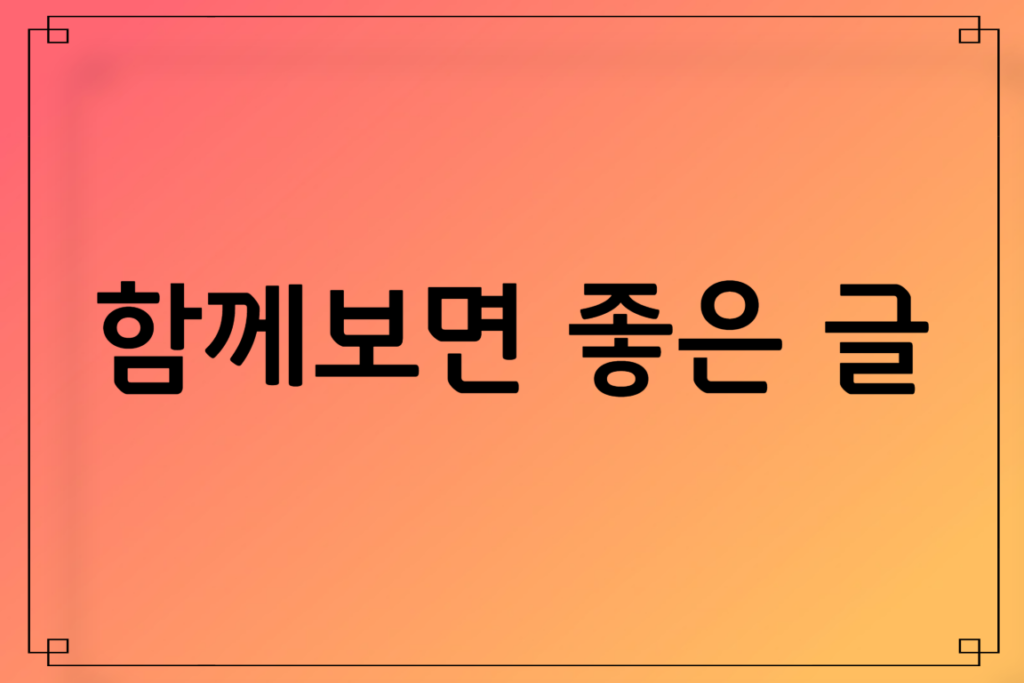 함께보면 좋은 글